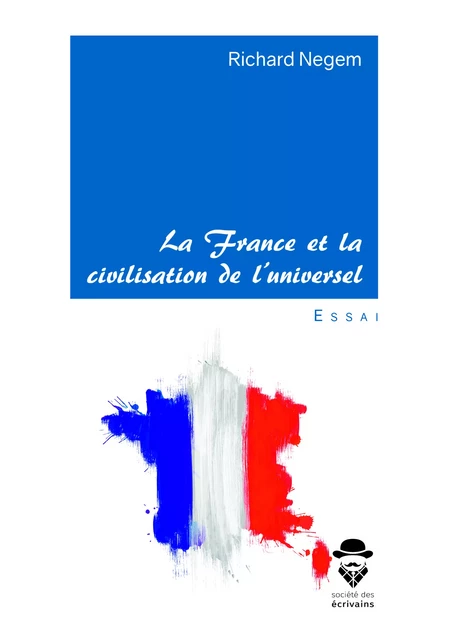 Richard Negem

La France et la civilisation de l'universel

ESSAI

société des
écrivains